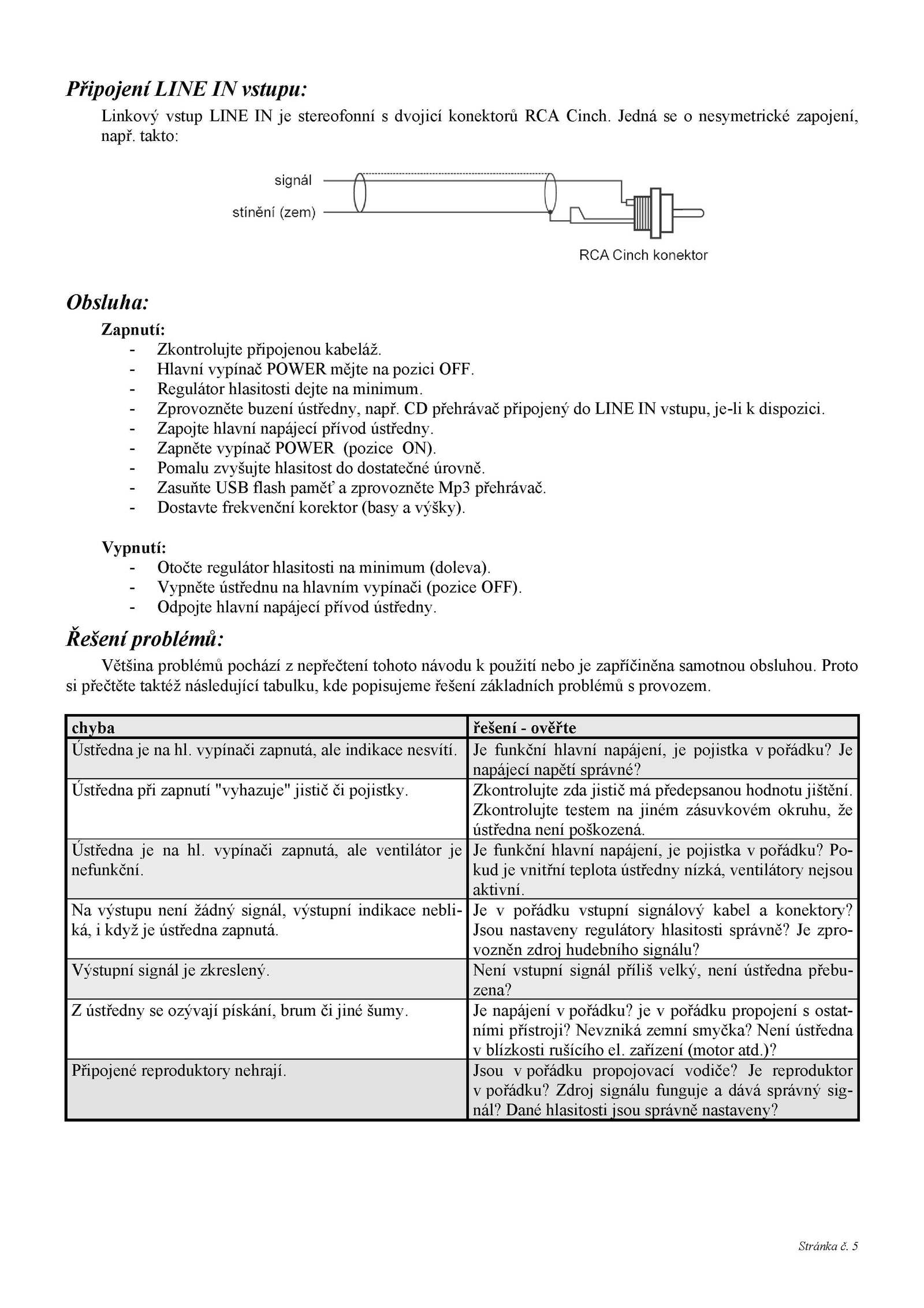 Připojení LINE IN vstupu:

Linkový vstup LINE IN je stereofonní s dvojicí konektorů RCA Cinch. Jedná se o nesymetrické zapojení, např. takto:

signál

stínění (zem)

RCA Cinch konektor

Obsluha:

Zapnutí:
- Zkontrolujte připojenou kabeláž.
- Hlavní vypínač POWER mějte na pozici OFF.
- Regulátor hlasitosti dejte na minimum.
- Zprovozněte buzení ústředny, např. CD přehrávač připojený do LINE IN vstupu, je-li k dispozici.
- Zapojte hlavní napájecí přívod ústředny.
- Zapněte vypínač POWER (pozice ON).
- Pomalu zvyšujte hlasitost do dostatečné úrovně.
- Zasuňte USB flash paměť a zprovozněte Mp3 přehrávač.
- Dostavte frekvenční korektor (basy a výšky).

Vypnutí:
- Otočte regulátor hlasitosti na minimum (doleva).
- Vypněte ústřednu na hlavním vypínači (pozice OFF).
- Odpojte hlavní napájecí přívod ústředny.

Řešení problémů:

Většina problémů pochází z nepřečtení tohoto návodu k použití nebo je zapříčiněna samotnou obsluhou. Proto si přečtěte taktéž následující tabulku, kde popisujeme řešení základních problémů s provozem.

| chyba | řešení - ověřte |
|---|---|
| Ústředna je na hl. vypínači zapnutá, ale indikace nesvítí. | Je funkční hlavní napájení, je pojistka v pořádku? Je napájecí napětí správné? |
| Ústředna při zapnutí "vyhazuje" jistič či pojistky. | Zkontrolujte zda jistič má předepsanou hodnotu jištění. Zkontrolujte testem na jiném zásuvkovém okruhu, že ústředna není poškozená. |
| Ústředna je na hl. vypínači zapnutá, ale ventilátor je nefunkční. | Je funkční hlavní napájení, je pojistka v pořádku? Pokud je vnitřní teplota ústředny nízká, ventilátory nejsou aktivní. |
| Na výstupu není žádný signál, výstupní indikace nebliká, i když je ústředna zapnutá. | Je v pořádku vstupní signálový kabel a konektory? Jsou nastaveny regulátory hlasitosti správně? Je zprovozněn zdroj hudebního signálu? |
| Výstupní signál je zkreslený. | Není vstupní signál příliš velký, není ústředna přebuzena? |
| Z ústředny se ozývají pískání, brum či jiné šumy. | Je napájení v pořádku? je v pořádku propojení s ostatními přístroji? Nevzniká zemní smyčka? Není ústředna v blízkosti rušícího el. zařízení (motor atd.)? |
| Připojené reproduktory nehrají. | Jsou v pořádku propojovací vodiče? Je reproduktor v pořádku? Zdroj signálu funguje a dává správný signál? Dané hlasitosti jsou správně nastaveny? |

Stránka č. 5